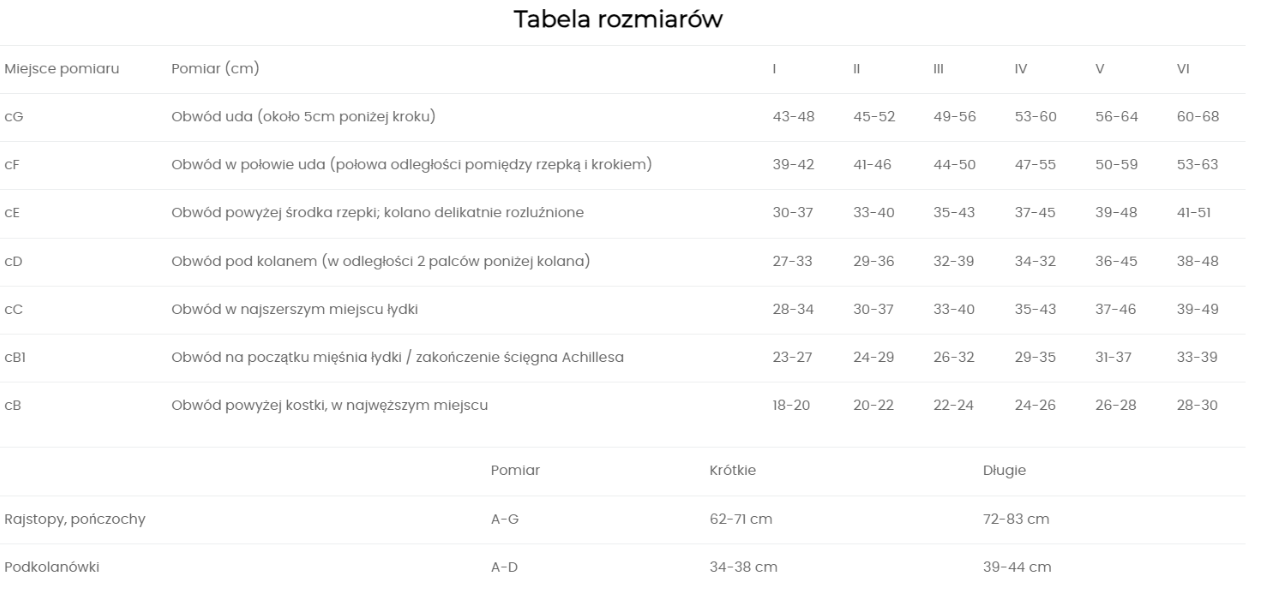 Tabela rozmiarów

| Miejsce pomiaru | Pomiar (cm) | I | II | III | IV | V | VI |
|---|---|---|---|---|---|---|---|
| cG | Obwód uda (około 5cm poniżej kroku) | 43-48 | 45-52 | 49-56 | 53-60 | 56-64 | 60-68 |
| cF | Obwód w połowie uda (połowa odległości pomiędzy rzepką i krokiem) | 39-42 | 41-46 | 44-50 | 47-55 | 50-59 | 53-63 |
| cE | Obwód powyżej środka rzepki; kolano delikatnie rozluźnione | 30-37 | 33-40 | 35-43 | 37-45 | 39-48 | 41-51 |
| cD | Obwód pod kolanem (w odległości 2 palców poniżej kolana) | 27-33 | 29-36 | 32-39 | 34-32 | 36-45 | 38-48 |
| cC | Obwód w najszerszym miejscu łydki | 28-34 | 30-37 | 33-40 | 35-43 | 37-46 | 39-49 |
| cB1 | Obwód na początku mięśnia łydki / zakończenie ścięgna Achillesa | 23-27 | 24-29 | 26-32 | 29-35 | 31-37 | 33-39 |
| cB | Obwód powyżej kostki, w najwęższym miejscu | 18-20 | 20-22 | 22-24 | 24-26 | 26-28 | 28-30 |

| | Pomiar | Krótkie | Długie |
|---|---|---|---|
| Rajstopy, pończochy | A-G | 62-71 cm | 72-83 cm |
| Podkolanówki | A-D | 34-38 cm | 39-44 cm |